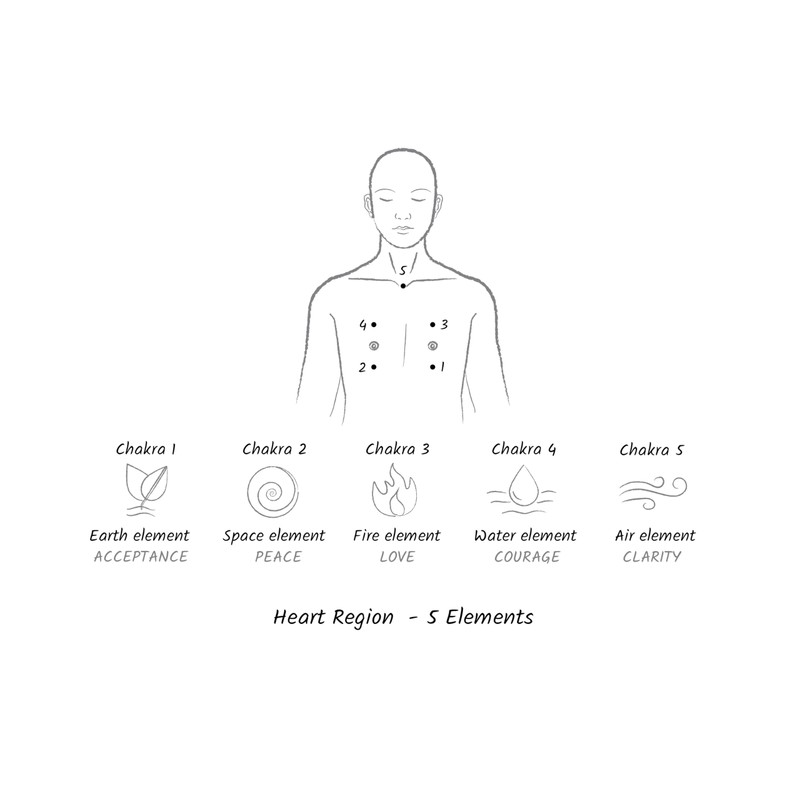 5
4
3
2
1

Chakra 1
Earth element
ACCEPTANCE

Chakra 2
Space element
PEACE

Chakra 3
Fire element
LOVE

Chakra 4
Water element
COURAGE

Chakra 5
Air element
CLARITY

Heart Region - 5 Elements